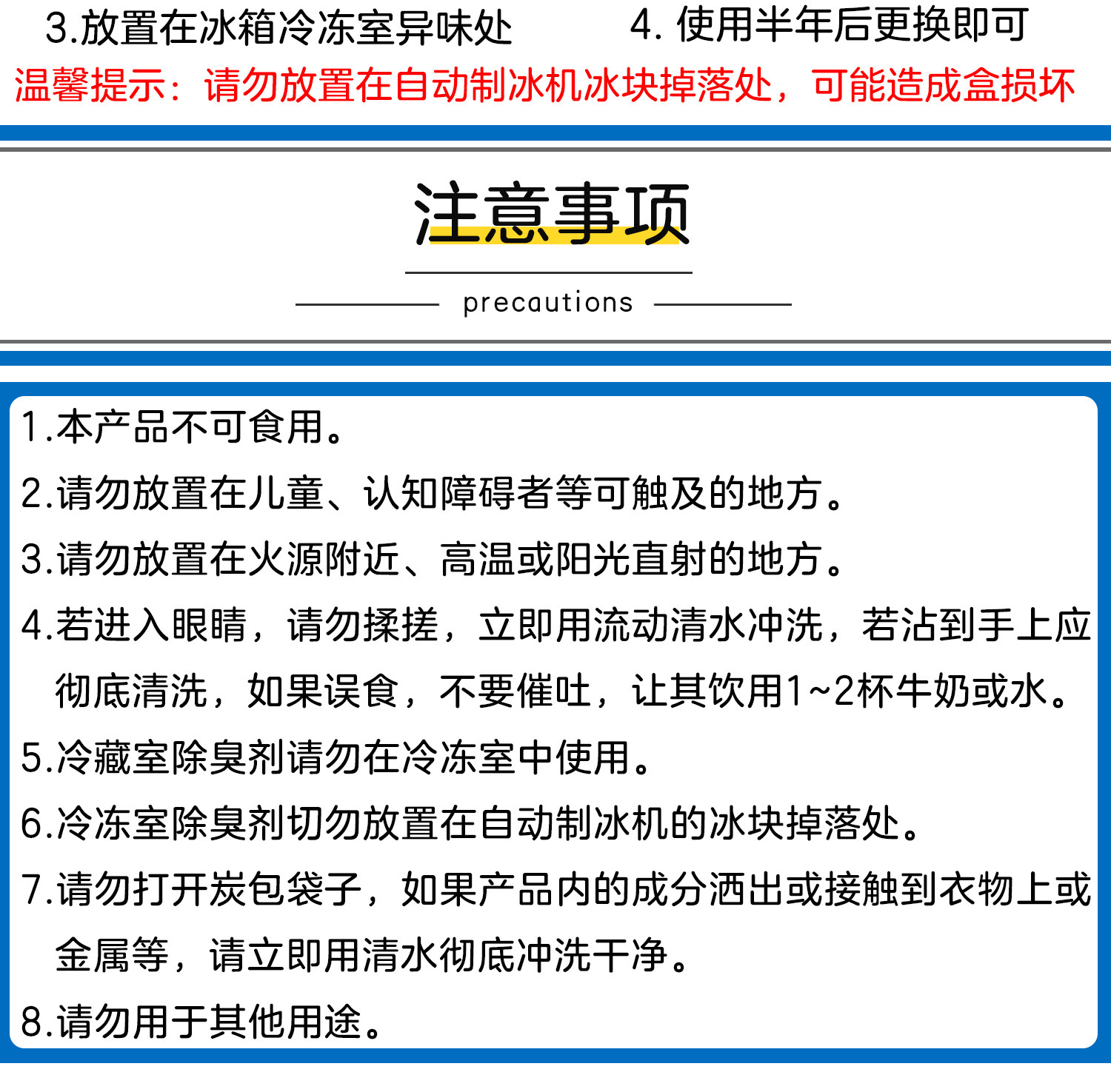 3.放置在冰箱冷冻室异味处　　4. 使用半年后更换即可

温馨提示：请勿放置在自动制冰机冰块掉落处，可能造成盒损坏

注意事项

precautions

1.本产品不可食用。

2.请勿放置在儿童、认知障碍者等可触及的地方。

3.请勿放置在火源附近、高温或阳光直射的地方。

4.若进入眼睛，请勿揉搓，立即用流动清水冲洗，若沾到手上应彻底清洗，如果误食，不要催吐，让其饮用1~2杯牛奶或水。

5.冷藏室除臭剂请勿在冷冻室中使用。

6.冷冻室除臭剂切勿放置在自动制冰机的冰块掉落处。

7.请勿打开炭包袋子，如果产品内的成分洒出或接触到衣物上或金属等，请立即用清水彻底冲洗干净。

8.请勿用于其他用途。